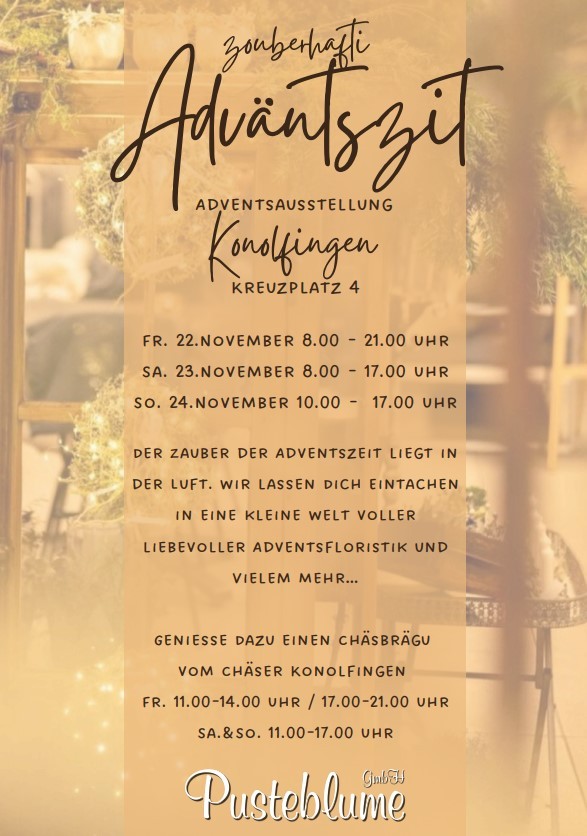 zouberhafti

Adväntszit

ADVENTSAUSSTELLUNG

Konolfingen

KREUZPLATZ 4

FR. 22.NOVEMBER 8.00 - 21.00 UHR
SA. 23.NOVEMBER 8.00 - 17.00 UHR
SO. 24.NOVEMBER 10.00 - 17.00 UHR

DER ZAUBER DER ADVENTSZEIT LIEGT IN DER LUFT. WIR LASSEN DICH EINTACHEN IN EINE KLEINE WELT VOLLER LIEBEVOLLER ADVENTSFLORISTIK UND VIELEM MEHR...

GENIESSE DAZU EINEN CHÄSBRÄGU VOM CHÄSER KONOLFINGEN
FR. 11.00-14.00 UHR / 17.00-21.00 UHR
SA.&SO. 11.00-17.00 UHR

Pusteblume GmbH